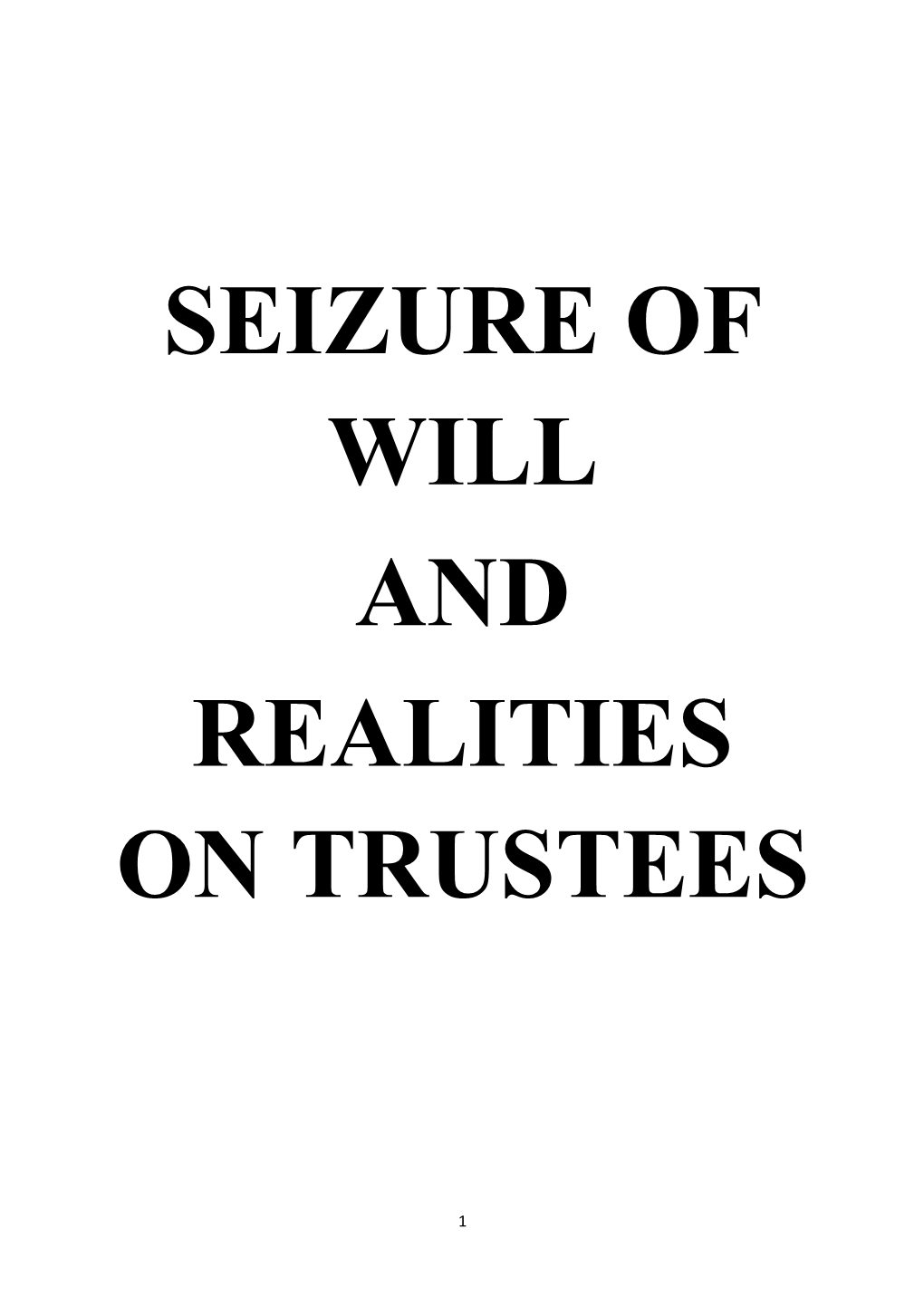 SEIZURE OF WILL AND REALITIES ON TRUSTEES

1